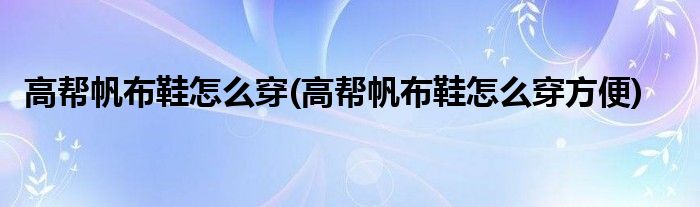 高帮帆布鞋怎么穿(高帮帆布鞋怎么穿方便)